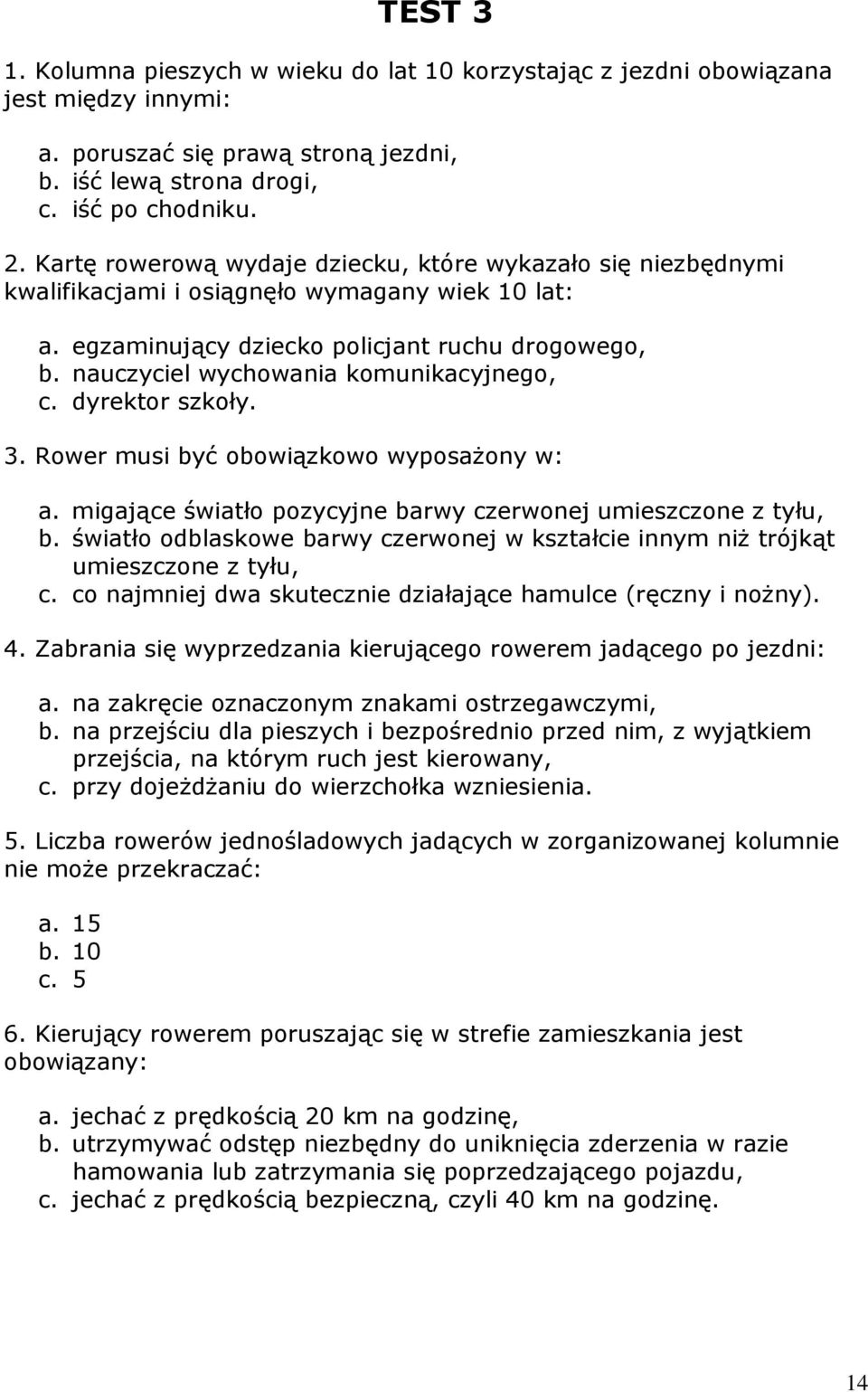 TEST 3

1. Kolumna pieszych w wieku do lat 10 korzystając z jezdni obowiązana jest między innymi:

a. poruszać się prawą stroną jezdni,
b. iść lewą strona drogi,
c. iść po chodniku.

2. Kartę rowerową wydaje dziecku, które wykazało się niezbędnymi kwalifikacjami i osiągnęło wymagany wiek 10 lat:

a. egzaminujący dziecko policjant ruchu drogowego,
b. nauczyciel wychowania komunikacyjnego,
c. dyrektor szkoły.

3. Rower musi być obowiązkowo wyposażony w:

a. migające światło pozycyjne barwy czerwonej umieszczone z tyłu,
b. światło odblaskowe barwy czerwonej w kształcie innym niż trójkąt umieszczone z tyłu,
c. co najmniej dwa skutecznie działające hamulce (ręczny i nożny).

4. Zabrania się wyprzedzania kierującego rowerem jadącego po jezdni:

a. na zakręcie oznaczonym znakami ostrzegawczymi,
b. na przejściu dla pieszych i bezpośrednio przed nim, z wyjątkiem przejścia, na którym ruch jest kierowany,
c. przy dojeżdżaniu do wierzchołka wzniesienia.

5. Liczba rowerów jednośladowych jadących w zorganizowanej kolumnie nie może przekraczać:

a. 15
b. 10
c. 5

6. Kierujący rowerem poruszając się w strefie zamieszkania jest obowiązany:

a. jechać z prędkością 20 km na godzinę,
b. utrzymywać odstęp niezbędny do uniknięcia zderzenia w razie hamowania lub zatrzymania się poprzedzającego pojazdu,
c. jechać z prędkością bezpieczną, czyli 40 km na godzinę.

14